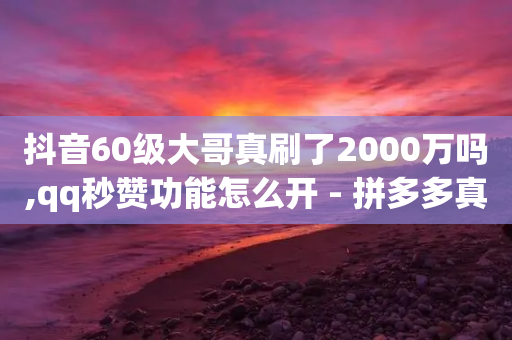 抖音60级大哥真刷了2000万吗,qq秒赞功能怎么开 - 拼多多真